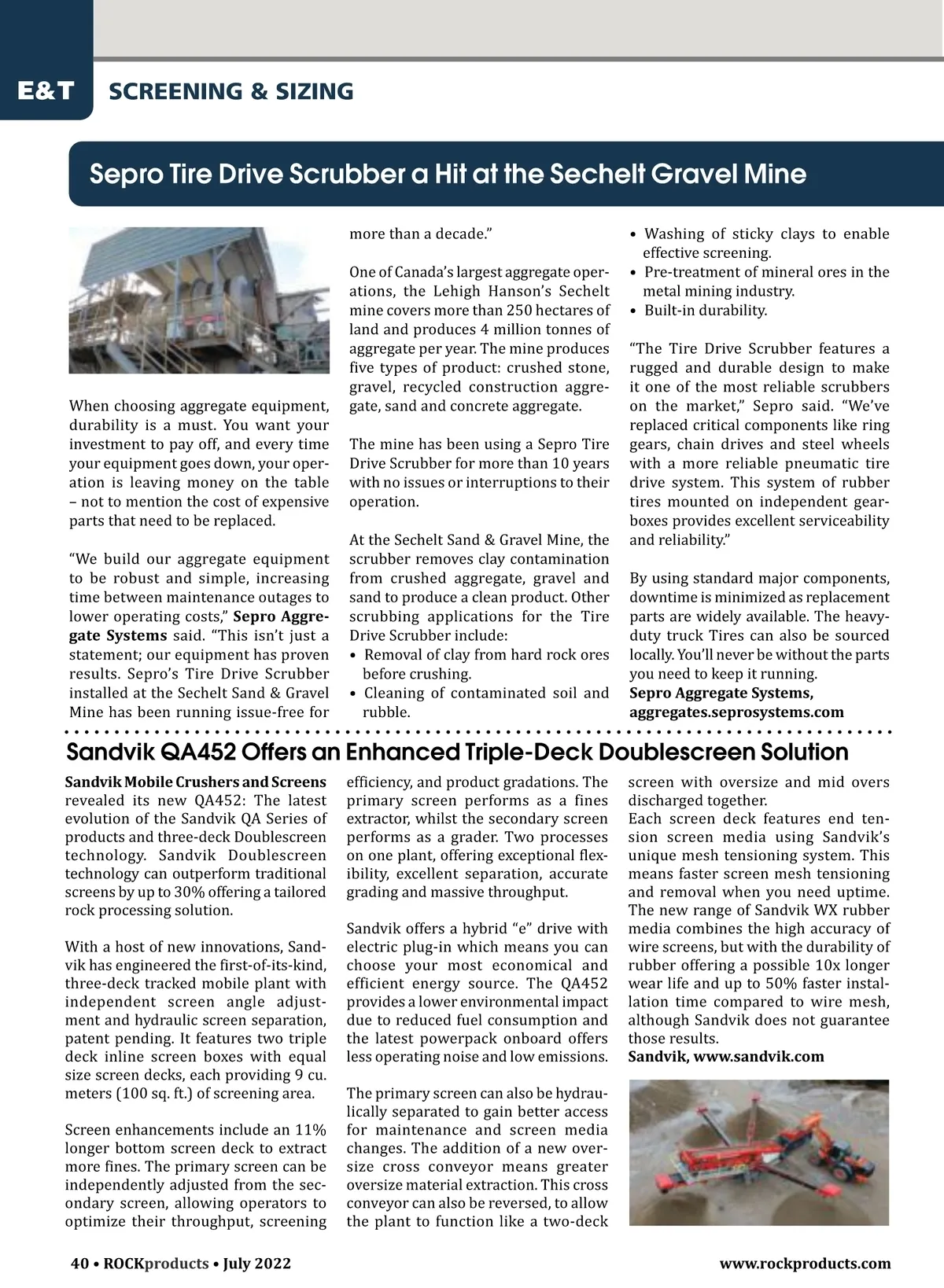 E&T SCREENING & SIZING

Sepro Tire Drive Scrubber a Hit at the Sechelt Gravel Mine

When choosing aggregate equipment, durability is a must. You want your investment to pay off, and every time your equipment goes down, your operation is leaving money on the table – not to mention the cost of expensive parts that need to be replaced.

“We build our aggregate equipment to be robust and simple, increasing time between maintenance outages to lower operating costs,” Sepro Aggregate Systems said. “This isn’t just a statement; our equipment has proven results. Sepro’s Tire Drive Scrubber installed at the Sechelt Sand & Gravel Mine has been running issue-free for more than a decade.”

One of Canada’s largest aggregate operations, the Lehigh Hanson’s Sechelt mine covers more than 250 hectares of land and produces 4 million tonnes of aggregate per year. The mine produces five types of product: crushed stone, gravel, recycled construction aggregate, sand and concrete aggregate.

The mine has been using a Sepro Tire Drive Scrubber for more than 10 years with no issues or interruptions to their operation.

At the Sechelt Sand & Gravel Mine, the scrubber removes clay contamination from crushed aggregate, gravel and sand to produce a clean product. Other scrubbing applications for the Tire Drive Scrubber include:
• Removal of clay from hard rock ores before crushing.
• Cleaning of contaminated soil and rubble.
• Washing of sticky clays to enable effective screening.
• Pre-treatment of mineral ores in the metal mining industry.
• Built-in durability.

“The Tire Drive Scrubber features a rugged and durable design to make it one of the most reliable scrubbers on the market,” Sepro said. “We’ve replaced critical components like ring gears, chain drives and steel wheels with a more reliable pneumatic tire drive system. This system of rubber tires mounted on independent gearboxes provides excellent serviceability and reliability.”

By using standard major components, downtime is minimized as replacement parts are widely available. The heavy-duty truck Tires can also be sourced locally. You’ll never be without the parts you need to keep it running.
Sepro Aggregate Systems, aggregates.seprosystems.com

Sandvik QA452 Offers an Enhanced Triple-Deck Doublescreen Solution

Sandvik Mobile Crushers and Screens revealed its new QA452: The latest evolution of the Sandvik QA Series of products and three-deck Doublescreen technology. Sandvik Doublescreen technology can outperform traditional screens by up to 30% offering a tailored rock processing solution.

With a host of new innovations, Sandvik has engineered the first-of-its-kind, three-deck tracked mobile plant with independent screen angle adjustment and hydraulic screen separation, patent pending. It features two triple deck inline screen boxes with equal size screen decks, each providing 9 cu. meters (100 sq. ft.) of screening area.

Screen enhancements include an 11% longer bottom screen deck to extract more fines. The primary screen can be independently adjusted from the secondary screen, allowing operators to optimize their throughput, screening efficiency, and product gradations. The primary screen performs as a fines extractor, whilst the secondary screen performs as a grader. Two processes on one plant, offering exceptional flexibility, excellent separation, accurate grading and massive throughput.

Sandvik offers a hybrid “e” drive with electric plug-in which means you can choose your most economical and efficient energy source. The QA452 provides a lower environmental impact due to reduced fuel consumption and the latest powerpack onboard offers less operating noise and low emissions.

The primary screen can also be hydraulically separated to gain better access for maintenance and screen media changes. The addition of a new oversize cross conveyor means greater oversize material extraction. This cross conveyor can also be reversed, to allow the plant to function like a two-deck screen with oversize and mid overs discharged together.
Each screen deck features end tension screen media using Sandvik’s unique mesh tensioning system. This means faster screen mesh tensioning and removal when you need uptime. The new range of Sandvik WX rubber media combines the high accuracy of wire screens, but with the durability of rubber offering a possible 10x longer wear life and up to 50% faster installation time compared to wire mesh, although Sandvik does not guarantee those results.
Sandvik, www.sandvik.com

40 • ROCKproducts • July 2022 www.rockproducts.com